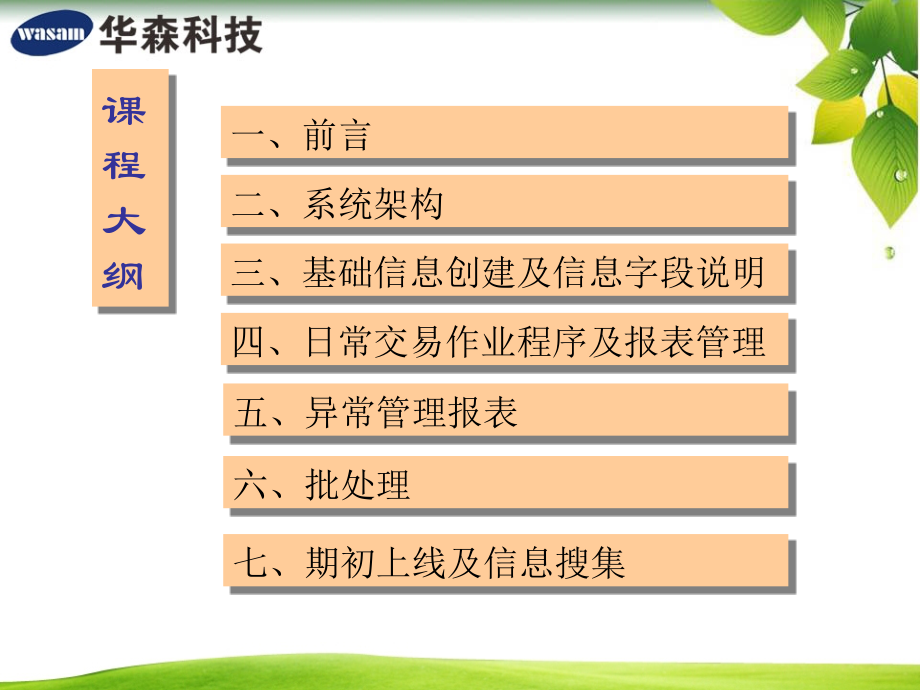 wasam 华森科技

课程大纲

一、前言

二、系统架构

三、基础信息创建及信息字段说明

四、日常交易作业程序及报表管理

五、异常管理报表

六、批处理

七、期初上线及信息搜集